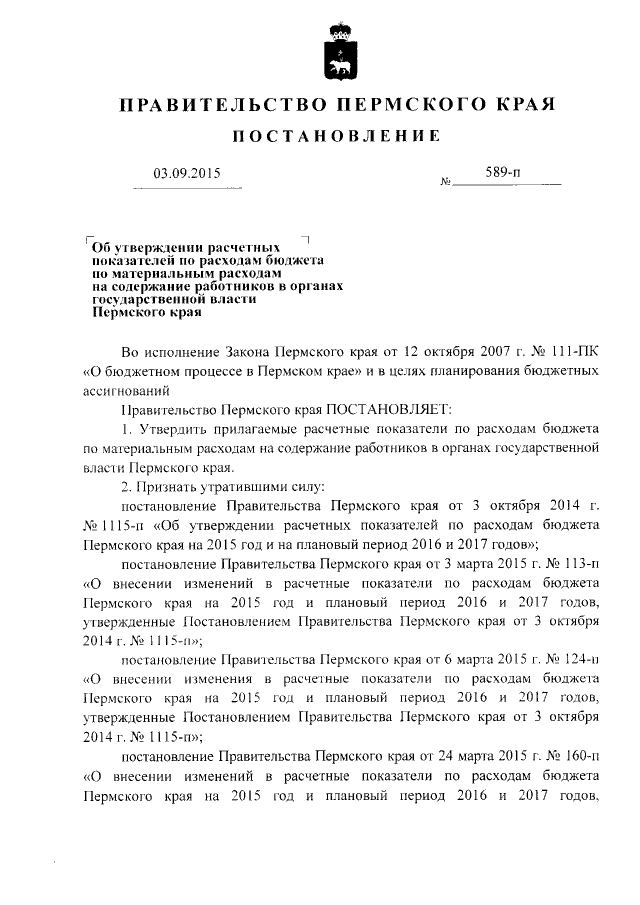 ПРАВИТЕЛЬСТВО ПЕРМСКОГО КРАЯ

ПОСТАНОВЛЕНИЕ

03.09.2015 № 589-п

Об утверждении расчетных показателей по расходам бюджета по материальным расходам на содержание работников в органах государственной власти Пермского края

Во исполнение Закона Пермского края от 12 октября 2007 г. № 111-ПК «О бюджетном процессе в Пермском крае» и в целях планирования бюджетных ассигнований

Правительство Пермского края ПОСТАНОВЛЯЕТ:

1. Утвердить прилагаемые расчетные показатели по расходам бюджета по материальным расходам на содержание работников в органах государственной власти Пермского края.

2. Признать утратившими силу:

постановление Правительства Пермского края от 3 октября 2014 г. № 1115-п «Об утверждении расчетных показателей по расходам бюджета Пермского края на 2015 год и на плановый период 2016 и 2017 годов»;

постановление Правительства Пермского края от 3 марта 2015 г. № 113-п «О внесении изменений в расчетные показатели по расходам бюджета Пермского края на 2015 год и плановый период 2016 и 2017 годов, утвержденные Постановлением Правительства Пермского края от 3 октября 2014 г. № 1115-п»;

постановление Правительства Пермского края от 6 марта 2015 г. № 124-п «О внесении изменения в расчетные показатели по расходам бюджета Пермского края на 2015 год и плановый период 2016 и 2017 годов, утвержденные Постановлением Правительства Пермского края от 3 октября 2014 г. № 1115-п»;

постановление Правительства Пермского края от 24 марта 2015 г. № 160-п «О внесении изменений в расчетные показатели по расходам бюджета Пермского края на 2015 год и плановый период 2016 и 2017 годов,